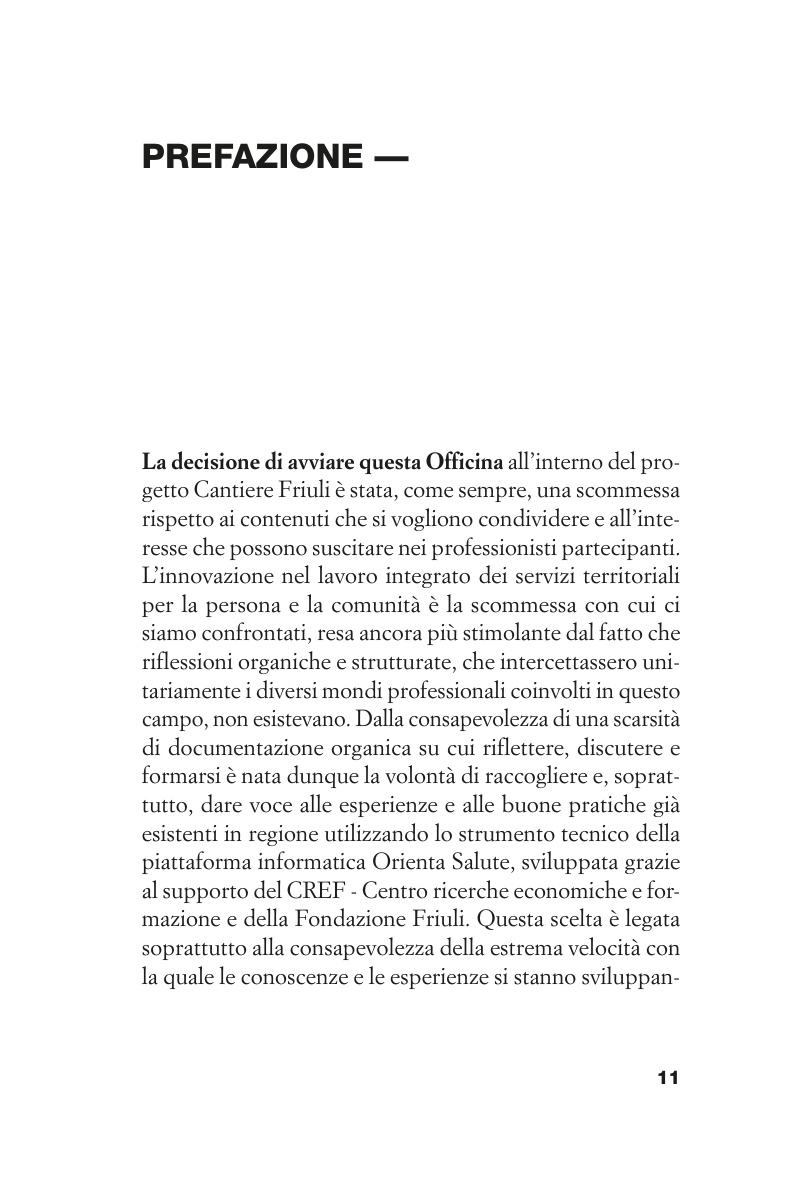 PREFAZIONE —

La decisione di avviare questa Officina all'interno del progetto Cantiere Friuli è stata, come sempre, una scommessa rispetto ai contenuti che si vogliono condividere e all'interesse che possono suscitare nei professionisti partecipanti. L'innovazione nel lavoro integrato dei servizi territoriali per la persona e la comunità è la scommessa con cui ci siamo confrontati, resa ancora più stimolante dal fatto che riflessioni organiche e strutturate, che intercettassero unitariamente i diversi mondi professionali coinvolti in questo campo, non esistevano. Dalla consapevolezza di una scarsità di documentazione organica su cui riflettere, discutere e formarsi è nata dunque la volontà di raccogliere e, soprattutto, dare voce alle esperienze e alle buone pratiche già esistenti in regione utilizzando lo strumento tecnico della piattaforma informatica Orienta Salute, sviluppata grazie al supporto del CREF - Centro ricerche economiche e formazione e della Fondazione Friuli. Questa scelta è legata soprattutto alla consapevolezza della estrema velocità con la quale le conoscenze e le esperienze si stanno sviluppan-

11